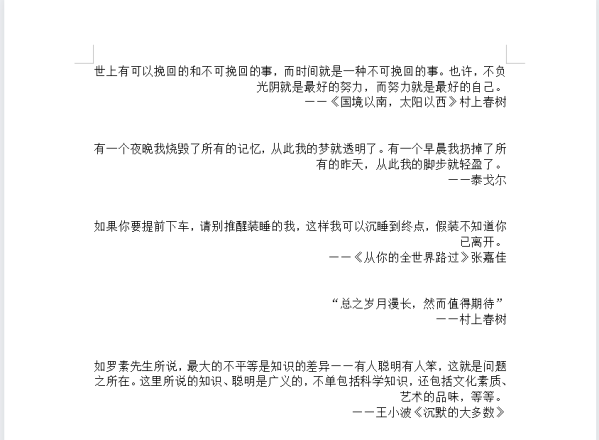 世上有可以挽回的和不可挽回的事，而时间就是一种不可挽回的事。也许，不负光阴就是最好的努力，而努力就是最好的自己。
——《国境以南，太阳以西》村上春树

有一个夜晚我烧毁了所有的记忆，从此我的梦就透明了。有一个早晨我扔掉了所有的昨天，从此我的脚步就轻盈了。
——泰戈尔

如果你要提前下车，请别推醒装睡的我，这样我可以沉睡到终点，假装不知道你已离开。
——《从你的全世界路过》张嘉佳

“总之岁月漫长，然而值得期待”
——村上春树

如罗素先生所说，最大的不平等是知识的差异——有人聪明有人笨，这就是问题之所在。这里所说的知识、聪明是广义的，不单包括科学知识，还包括文化素质、艺术的品味，等等。
——王小波《沉默的大多数》